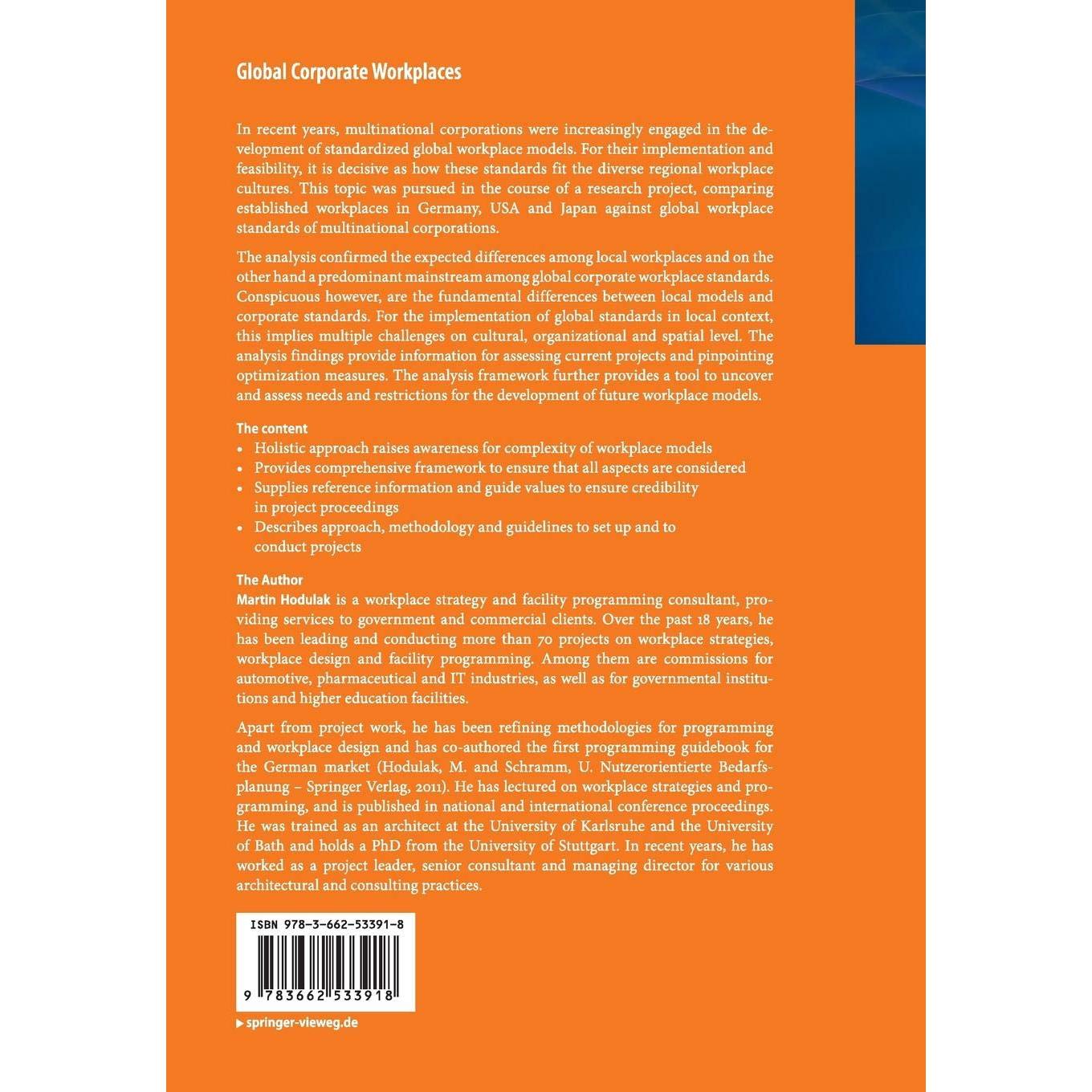 Global Corporate Workplaces

In recent years, multinational corporations were increasingly engaged in the development of standardized global workplace models. For their implementation and feasibility, it is decisive as how these standards fit the diverse regional workplace cultures. This topic was pursued in the course of a research project, comparing established workplaces in Germany, USA and Japan against global workplace standards of multinational corporations.

The analysis confirmed the expected differences among local workplaces and on the other hand a predominant mainstream among global corporate workplace standards. Conspicuous however, are the fundamental differences between local models and corporate standards. For the implementation of global standards in local context, this implies multiple challenges on cultural, organizational and spatial level. The analysis findings provide information for assessing current projects and pinpointing optimization measures. The analysis framework further provides a tool to uncover and assess needs and restrictions for the development of future workplace models.

The content
• Holistic approach raises awareness for complexity of workplace models
• Provides comprehensive framework to ensure that all aspects are considered
• Supplies reference information and guide values to ensure credibility in project proceedings
• Describes approach, methodology and guidelines to set up and to conduct projects

The Author
Martin Hodulak is a workplace strategy and facility programming consultant, providing services to government and commercial clients. Over the past 18 years, he has been leading and conducting more than 70 projects on workplace strategies, workplace design and facility programming. Among them are commissions for automotive, pharmaceutical and IT industries, as well as for governmental institutions and higher education facilities.

Apart from project work, he has been refining methodologies for programming and workplace design and has co-authored the first programming guidebook for the German market (Hodulak, M. and Schramm, U. Nutzerorientierte Bedarfsplanung – Springer Verlag, 2011). He has lectured on workplace strategies and programming, and is published in national and international conference proceedings. He was trained as an architect at the University of Karlsruhe and the University of Bath and holds a PhD from the University of Stuttgart. In recent years, he has worked as a project leader, senior consultant and managing director for various architectural and consulting practices.

ISBN 978-3-662-53391-8

9 783662 533918

▶ springer-vieweg.de